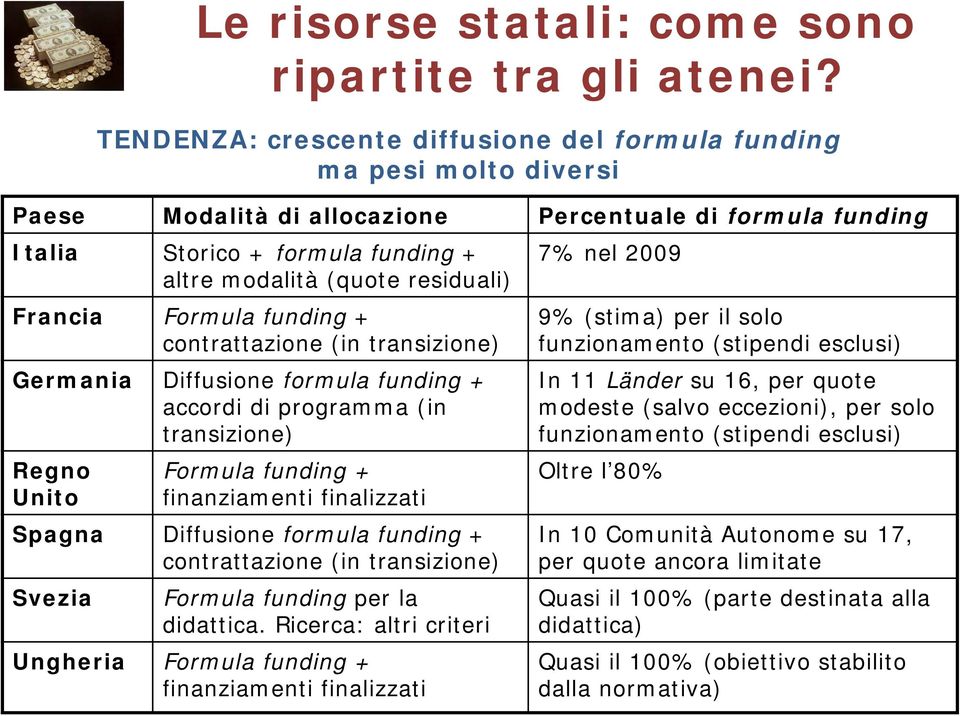 Le risorse statali: come sono ripartite tra gli atenei?

TENDENZA: crescente diffusione del formula funding ma pesi molto diversi

| Paese | Modalità di allocazione | Percentuale di formula funding |
|---|---|---|
| Italia | Storico + formula funding + altre modalità (quote residuali) | 7% nel 2009 |
| Francia | Formula funding + contrattazione (in transizione) | 9% (stima) per il solo funzionamento (stipendi esclusi) |
| Germania | Diffusione formula funding + accordi di programma (in transizione) | In 11 Länder su 16, per quote modeste (salvo eccezioni), per solo funzionamento (stipendi esclusi) |
| Regno Unito | Formula funding + finanziamenti finalizzati | Oltre l'80% |
| Spagna | Diffusione formula funding + contrattazione (in transizione) | In 10 Comunità Autonome su 17, per quote ancora limitate |
| Svezia | Formula funding per la didattica. Ricerca: altri criteri | Quasi il 100% (parte destinata alla didattica) |
| Ungheria | Formula funding + finanziamenti finalizzati | Quasi il 100% (obiettivo stabilito dalla normativa) |